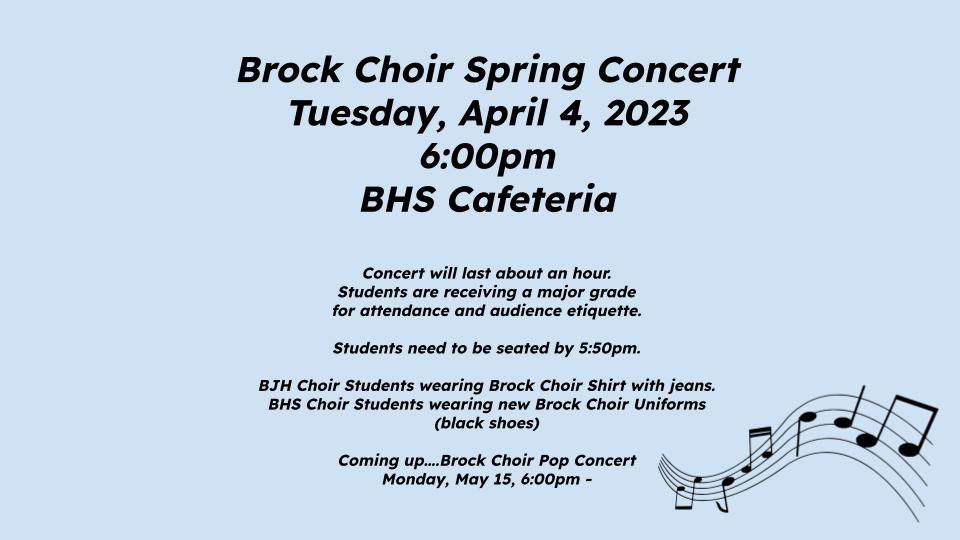 Brock Choir Spring Concert
Tuesday, April 4, 2023
6:00pm
BHS Cafeteria

Concert will last about an hour.
Students are receiving a major grade for attendance and audience etiquette.

Students need to be seated by 5:50pm.

BJH Choir Students wearing Brock Choir Shirt with jeans.
BHS Choir Students wearing new Brock Choir Uniforms (black shoes)

Coming up....Brock Choir Pop Concert
Monday, May 15, 6:00pm -